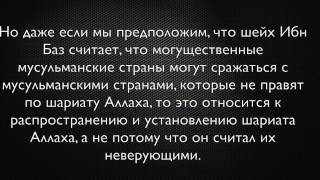 Но даже если мы предположим, что шейх Ибн Баз считает, что могущественные мусульманские страны могут сражаться с мусульманскими странами, которые не правят по шариату Аллаха, то это относится к распространению и установлению шариата Аллаха, а не потому что он считал их неверующими.